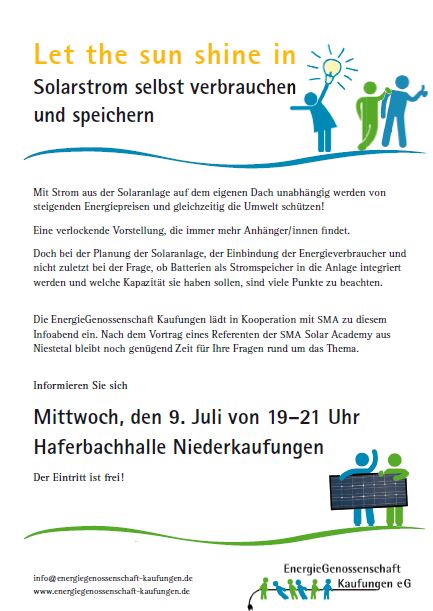 Let the sun shine in

Solarstrom selbst verbrauchen und speichern

Mit Strom aus der Solaranlage auf dem eigenen Dach unabhängig werden von steigenden Energiepreisen und gleichzeitig die Umwelt schützen!

Eine verlockende Vorstellung, die immer mehr Anhänger/innen findet.

Doch bei der Planung der Solaranlage, der Einbindung der Energieverbraucher und nicht zuletzt bei der Frage, ob Batterien als Stromspeicher in die Anlage integriert werden und welche Kapazität sie haben sollen, sind viele Punkte zu beachten.

Die EnergieGenossenschaft Kaufungen lädt in Kooperation mit SMA zu diesem Infoabend ein. Nach dem Vortrag eines Referenten der SMA Solar Academy aus Niestetal bleibt noch genügend Zeit für Ihre Fragen rund um das Thema.

Informieren Sie sich

Mittwoch, den 9. Juli von 19–21 Uhr
Haferbachhalle Niederkaufungen

Der Eintritt ist frei!

info@energiegenossenschaft-kaufungen.de
www.energiegenossenschaft-kaufungen.de

EnergieGenossenschaft
Kaufungen eG